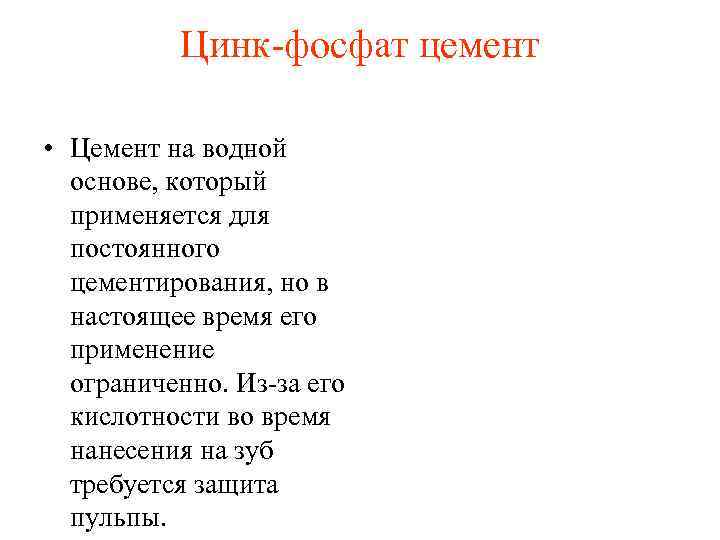 Цинк-фосфат цемент

• Цемент на водной основе, который применяется для постоянного цементирования, но в настоящее время его применение ограниченно. Из-за его кислотности во время нанесения на зуб требуется защита пульпы.